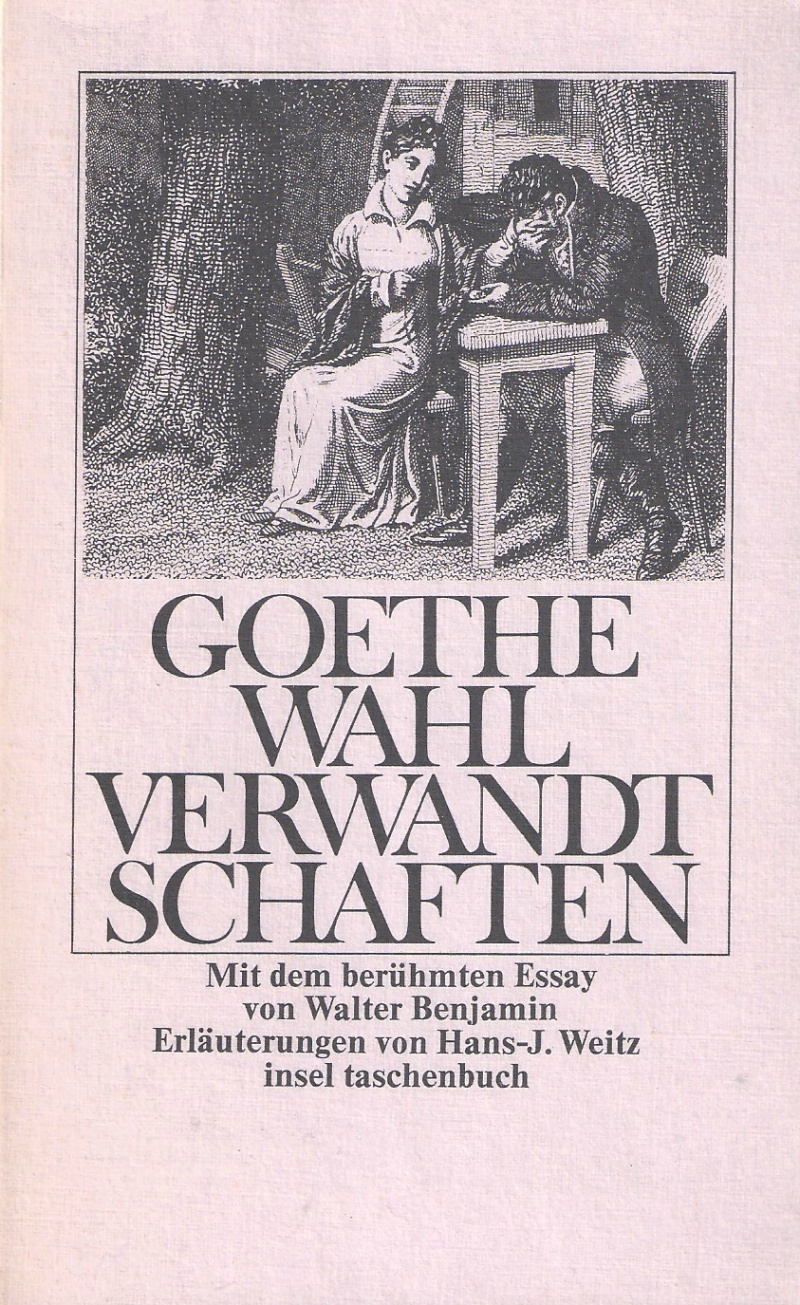 GOETHE
WAHL
VERWANDT
SCHAFTEN

Mit dem berühmten Essay
von Walter Benjamin
Erläuterungen von Hans-J. Weitz
insel taschenbuch